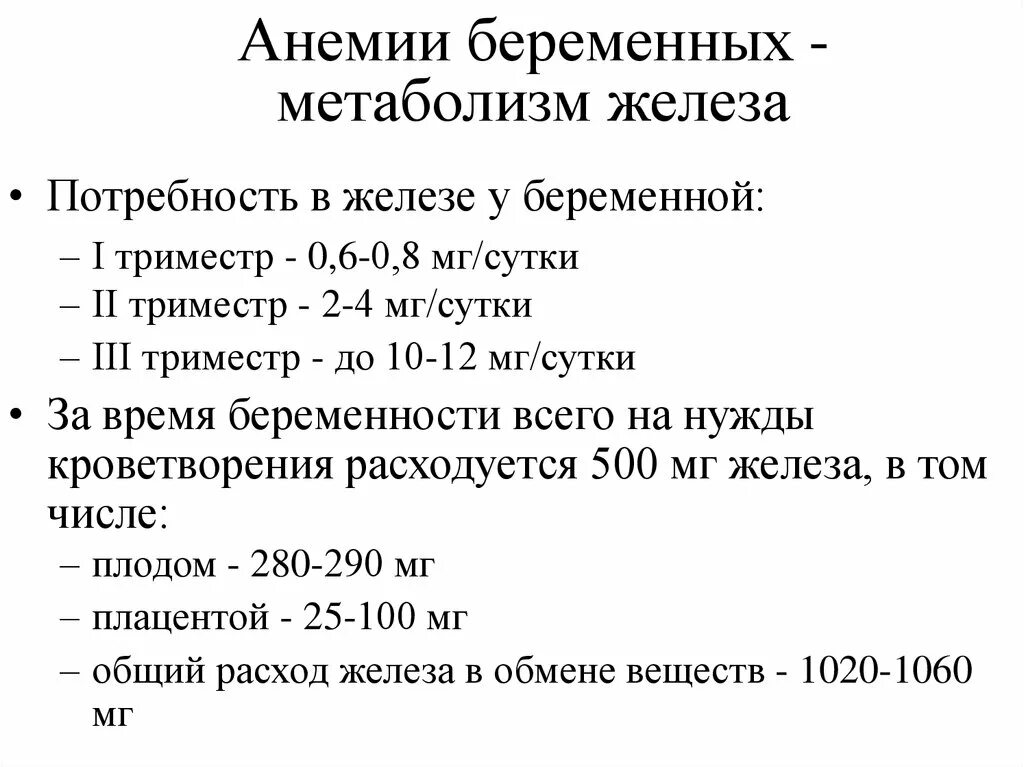 Анемии беременных - метаболизм железа

• Потребность в железе у беременной:
  – I триместр - 0,6-0,8 мг/сутки
  – II триместр - 2-4 мг/сутки
  – III триместр - до 10-12 мг/сутки
• За время беременности всего на нужды кроветворения расходуется 500 мг железа, в том числе:
  – плодом - 280-290 мг
  – плацентой - 25-100 мг
  – общий расход железа в обмене веществ - 1020-1060 мг